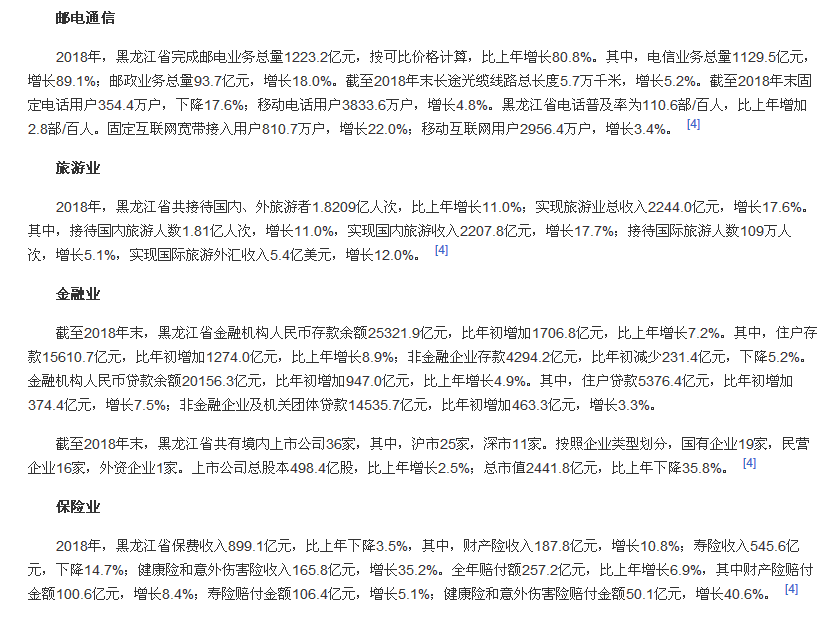 邮电通信

2018年，黑龙江省完成邮电业务总量1223.2亿元，按可比价格计算，比上年增长80.8%。其中，电信业务总量1129.5亿元，增长89.1%；邮政业务总量93.7亿元，增长18.0%。截至2018年末长途光缆线路总长度5.7万千米，增长5.2%。截至2018年末固定电话用户354.4万户，下降17.6%；移动电话用户3833.6万户，增长4.8%。黑龙江省电话普及率为110.6部/百人，比上年增加2.8部/百人。固定互联网宽带接入用户810.7万户，增长22.0%；移动互联网用户2956.4万户，增长3.4%。 [4]

旅游业

2018年，黑龙江省共接待国内、外旅游者1.8209亿人次，比上年增长11.0%；实现旅游业总收入2244.0亿元，增长17.6%。其中，接待国内旅游人数1.81亿人次，增长11.0%，实现国内旅游收入2207.8亿元，增长17.7%；接待国际旅游人数109万人次，增长5.1%，实现国际旅游外汇收入5.4亿美元，增长12.0%。 [4]

金融业

截至2018年末，黑龙江省金融机构人民币存款余额25321.9亿元，比年初增加1706.8亿元，比上年增长7.2%。其中，住户存款15610.7亿元，比年初增加1274.0亿元，比上年增长8.9%；非金融企业存款4294.2亿元，比年初减少231.4亿元，下降5.2%。金融机构人民币贷款余额20156.3亿元，比年初增加947.0亿元，比上年增长4.9%。其中，住户贷款5376.4亿元，比年初增加374.4亿元，增长7.5%；非金融企业及机关团体贷款14535.7亿元，比年初增加463.3亿元，增长3.3%。

截至2018年末，黑龙江省共有境内上市公司36家，其中，沪市25家，深市11家。按照企业类型划分，国有企业19家，民营企业16家，外资企业1家。上市公司总股本498.4亿股，比上年增长2.5%；总市值2441.8亿元，比上年下降35.8%。 [4]

保险业

2018年，黑龙江省保费收入899.1亿元，比上年下降3.5%，其中，财产险收入187.8亿元，增长10.8%；寿险收入545.6亿元，下降14.7%；健康险和意外伤害险收入165.8亿元，增长35.2%。全年赔付额257.2亿元，比上年增长6.9%，其中财产险赔付金额100.6亿元，增长8.4%；寿险赔付金额106.4亿元，增长5.1%；健康险和意外伤害险赔付金额50.1亿元，增长40.6%。 [4]